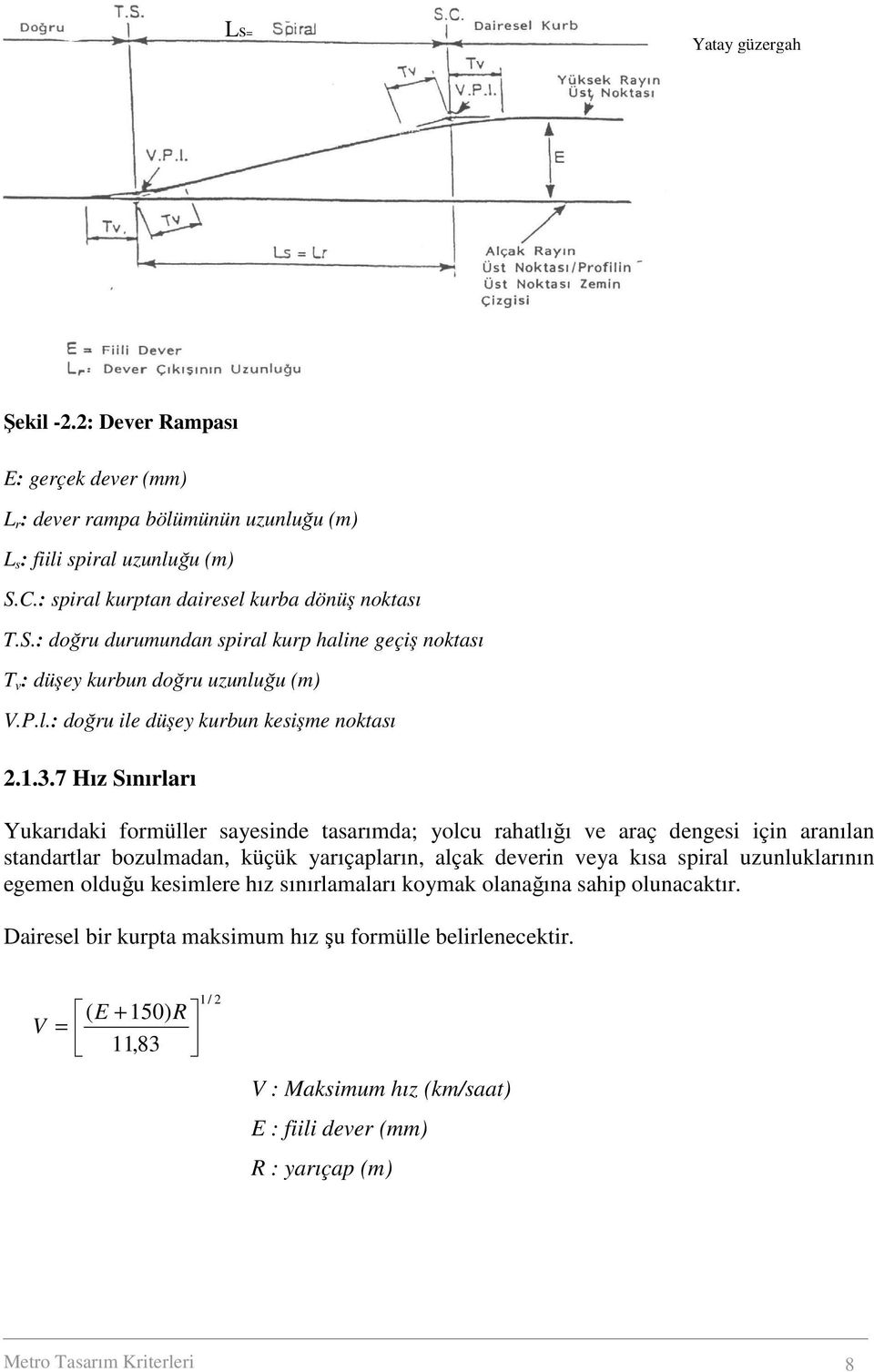 Doğru T.S. $L_{S=}$ Spiral S.C. Dairesel Kurb

Yatay güzergah

Tv Tv V.P.I.

Yüksek Rayın Üst Noktası

V.P.I.

E

Tv. Tv

Ls = Lr

Alçak Rayın Üst Noktası/Profilin Üst Noktası Zemin Çizgisi

E = Fiili Dever
$L_r$: Dever Çıkışının Uzunluğu

Şekil -2.2: Dever Rampası

E: gerçek dever (mm)

$L_r$: dever rampa bölümünün uzunluğu (m)

$L_s$: fiili spiral uzunluğu (m)

S.C.: spiral kurptan dairesel kurba dönüş noktası

T.S.: doğru durumundan spiral kurp haline geçiş noktası

$T_v$: düşey kurbun doğru uzunluğu (m)

V.P.l.: doğru ile düşey kurbun kesişme noktası

2.1.3.7 Hız Sınırları

Yukarıdaki formüller sayesinde tasarımda; yolcu rahatlığı ve araç dengesi için aranılan standartlar bozulmadan, küçük yarıçapların, alçak deverin veya kısa spiral uzunluklarının egemen olduğu kesimlere hız sınırlamaları koymak olanağına sahip olunacaktır.

Dairesel bir kurpta maksimum hız şu formülle belirlenecektir.

$V = \left[\frac{(E+150)R}{11,83}\right]^{1/2}$

V : Maksimum hız (km/saat)

E : fiili dever (mm)

R : yarıçap (m)

Metro Tasarım Kriterleri 8